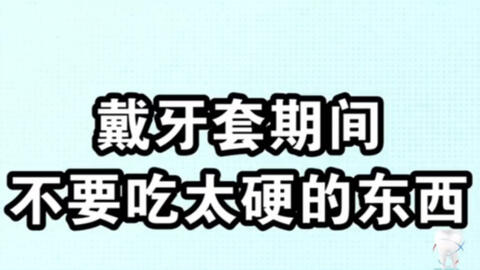 戴牙套期间
不要吃太硬的东西